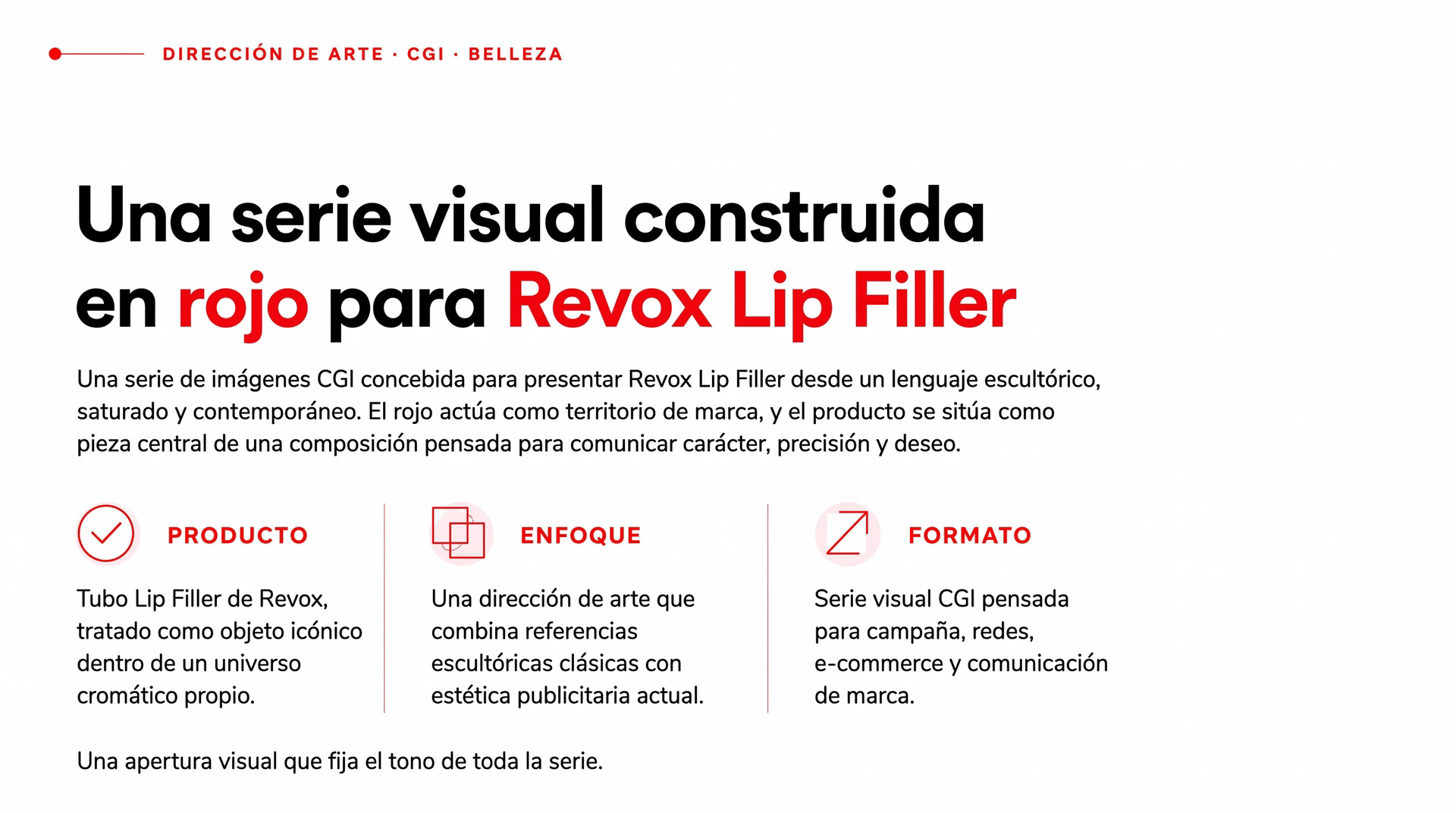 DIRECCIÓN DE ARTE · CGI · BELLEZA

Una serie visual construida en rojo para Revox Lip Filler

Una serie de imágenes CGI concebida para presentar Revox Lip Filler desde un lenguaje escultórico, saturado y contemporáneo. El rojo actúa como territorio de marca, y el producto se sitúa como pieza central de una composición pensada para comunicar carácter, precisión y deseo.

PRODUCTO

Tubo Lip Filler de Revox, tratado como objeto icónico dentro de un universo cromático propio.

ENFOQUE

Una dirección de arte que combina referencias escultóricas clásicas con estética publicitaria actual.

FORMATO

Serie visual CGI pensada para campaña, redes, e-commerce y comunicación de marca.

Una apertura visual que fija el tono de toda la serie.